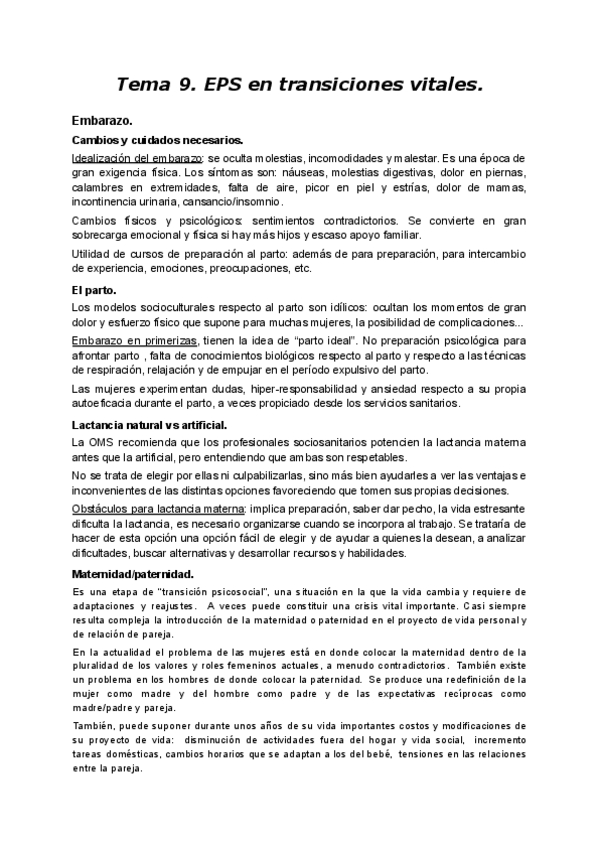 Tema 9. EPS en transiciones vitales.

Embarazo.

Cambios y cuidados necesarios.

Idealización del embarazo: se oculta molestias, incomodidades y malestar. Es una época de gran exigencia física. Los síntomas son: náuseas, molestias digestivas, dolor en piernas, calambres en extremidades, falta de aire, picor en piel y estrías, dolor de mamas, incontinencia urinaria, cansancio/insomnio.

Cambios físicos y psicológicos: sentimientos contradictorios. Se convierte en gran sobrecarga emocional y física si hay más hijos y escaso apoyo familiar.

Utilidad de cursos de preparación al parto: además de para preparación, para intercambio de experiencia, emociones, preocupaciones, etc.

El parto.

Los modelos socioculturales respecto al parto son idílicos: ocultan los momentos de gran dolor y esfuerzo físico que supone para muchas mujeres, la posibilidad de complicaciones...

Embarazo en primerizas, tienen la idea de "parto ideal". No preparación psicológica para afrontar parto , falta de conocimientos biológicos respecto al parto y respecto a las técnicas de respiración, relajación y de empujar en el período expulsivo del parto.

Las mujeres experimentan dudas, hiper-responsabilidad y ansiedad respecto a su propia autoeficacia durante el parto, a veces propiciado desde los servicios sanitarios.

Lactancia natural vs artificial.

La OMS recomienda que los profesionales sociosanitarios potencien la lactancia materna antes que la artificial, pero entendiendo que ambas son respetables.

No se trata de elegir por ellas ni culpabilizarlas, sino más bien ayudarles a ver las ventajas e inconvenientes de las distintas opciones favoreciendo que tomen sus propias decisiones.

Obstáculos para lactancia materna: implica preparación, saber dar pecho, la vida estresante dificulta la lactancia, es necesario organizarse cuando se incorpora al trabajo. Se trataría de hacer de esta opción una opción fácil de elegir y de ayudar a quienes la desean, a analizar dificultades, buscar alternativas y desarrollar recursos y habilidades.

Maternidad/paternidad.

Es una etapa de "transición psicosocial", una situación en la que la vida cambia y requiere de adaptaciones y reajustes. A veces puede constituir una crisis vital importante. Casi siempre resulta compleja la introducción de la maternidad o paternidad en el proyecto de vida personal y de relación de pareja.

En la actualidad el problema de las mujeres está en donde colocar la maternidad dentro de la pluralidad de los valores y roles femeninos actuales, a menudo contradictorios. También existe un problema en los hombres de donde colocar la paternidad. Se produce una redefinición de la mujer como madre y del hombre como padre y de las expectativas recíprocas como madre/padre y pareja.

También, puede suponer durante unos años de su vida importantes costos y modificaciones de su proyecto de vida: disminución de actividades fuera del hogar y vida social, incremento tareas domésticas, cambios horarios que se adaptan a los del bebé, tensiones en las relaciones entre la pareja.